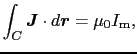 $\int_C \boldsymbol{J} \cdot d\boldsymbol{r} = \mu_0 I_{\mathrm{m}},$